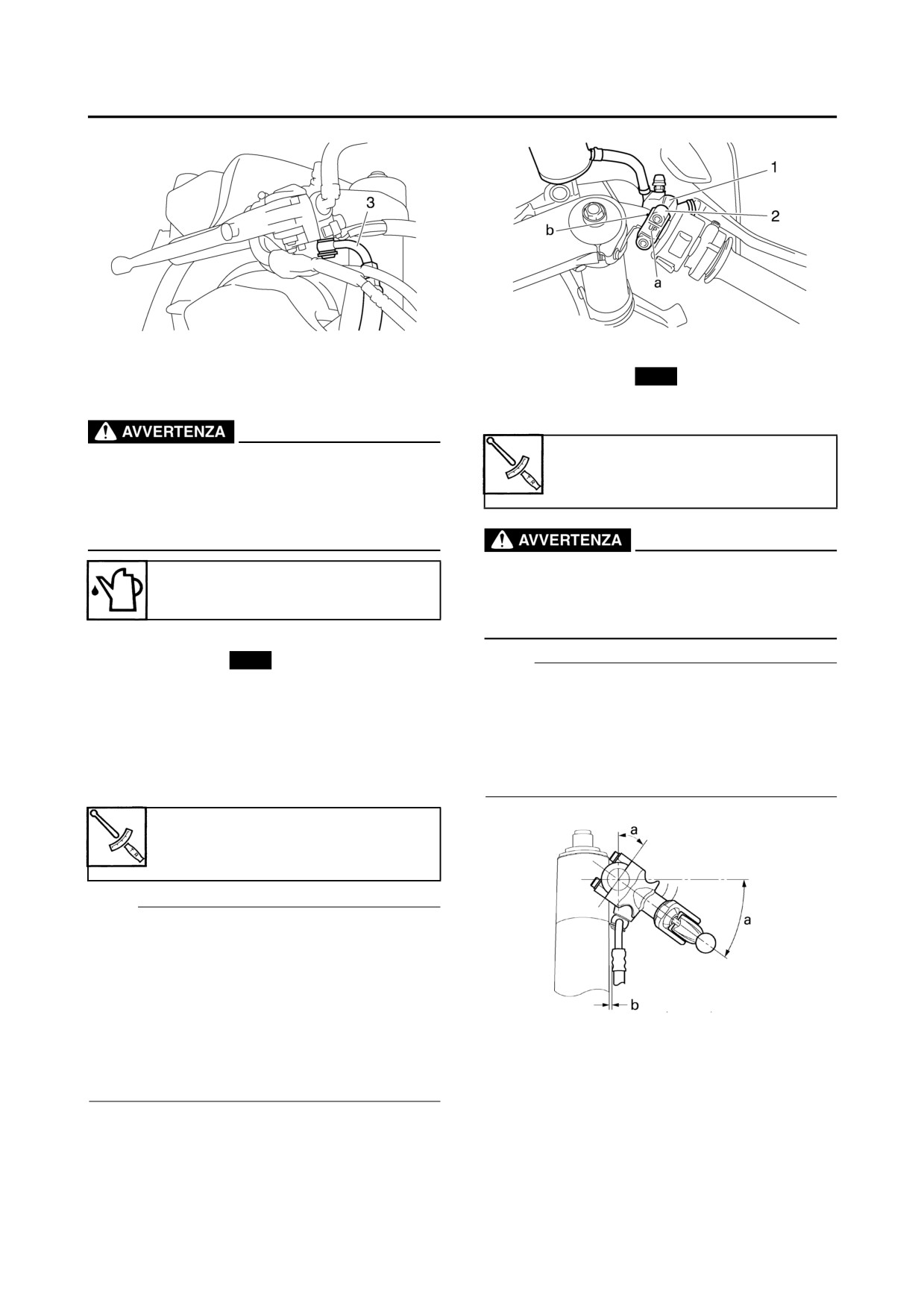 3

AVVERTENZA

1

2

b

a

AVVERTENZA

a

a

b